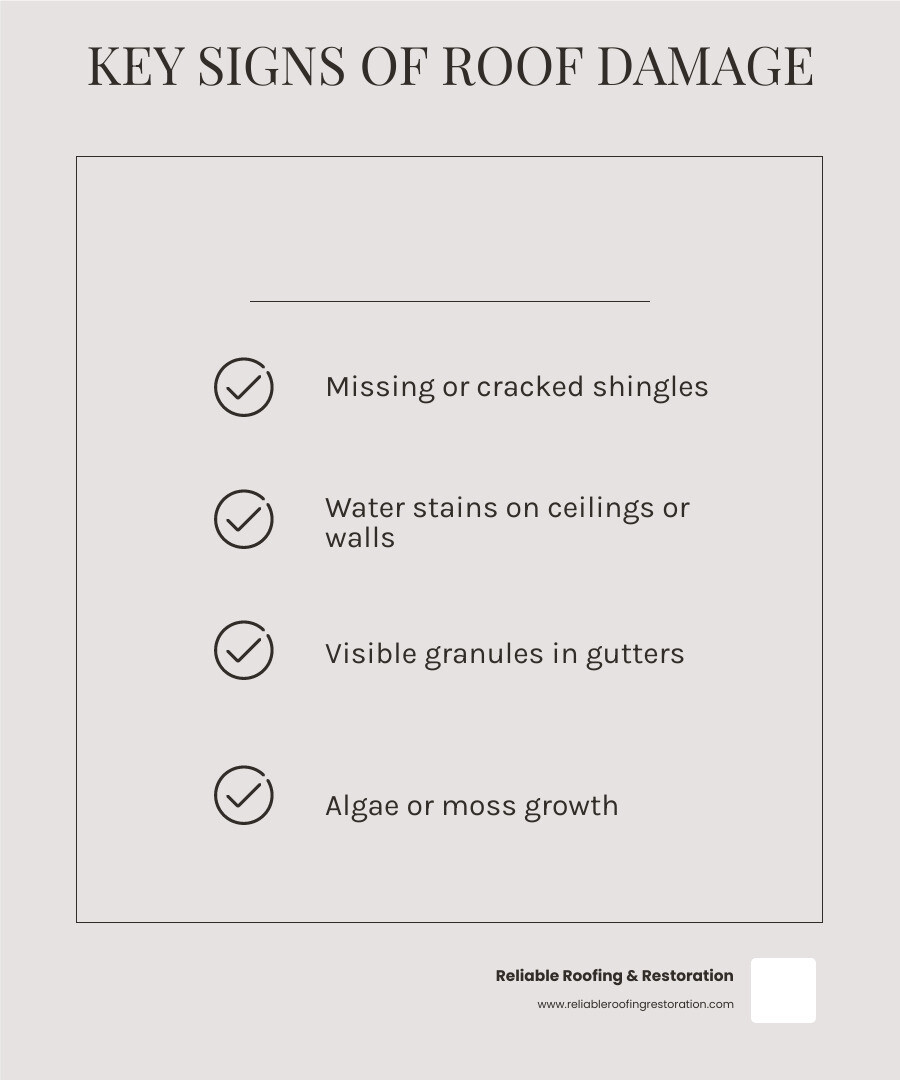 KEY SIGNS OF ROOF DAMAGE

Missing or cracked shingles

Water stains on ceilings or walls

Visible granules in gutters

Algae or moss growth

Reliable Roofing & Restoration
www.reliableroofingrestoration.com